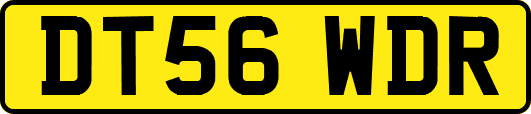 DT56 WDR